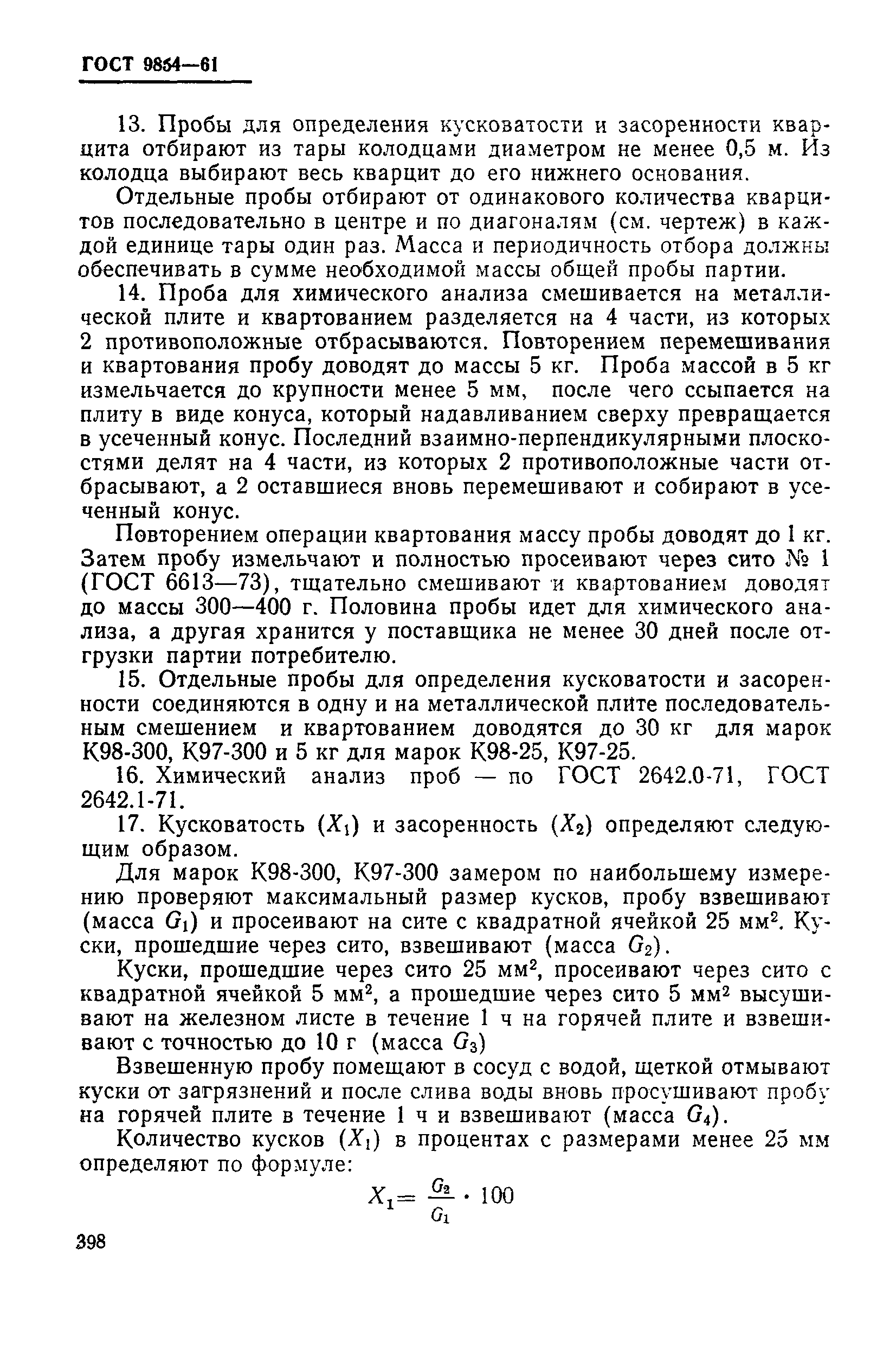 ГОСТ 9854—61

13. Пробы для определения кусковатости и засоренности кварцита отбирают из тары колодцами диаметром не менее 0,5 м. Из колодца выбирают весь кварцит до его нижнего основания.

Отдельные пробы отбирают от одинакового количества кварцитов последовательно в центре и по диагоналям (см. чертеж) в каждой единице тары один раз. Масса и периодичность отбора должны обеспечивать в сумме необходимой массы общей пробы партии.

14. Проба для химического анализа смешивается на металлической плите и квартованием разделяется на 4 части, из которых 2 противоположные отбрасываются. Повторением перемешивания и квартования пробу доводят до массы 5 кг. Проба массой в 5 кг измельчается до крупности менее 5 мм, после чего ссыпается на плиту в виде конуса, который надавливанием сверху превращается в усеченный конус. Последний взаимно-перпендикулярными плоскостями делят на 4 части, из которых 2 противоположные части отбрасывают, а 2 оставшиеся вновь перемешивают и собирают в усеченный конус.

Повторением операции квартования массу пробы доводят до 1 кг. Затем пробу измельчают и полностью просеивают через сито № 1 (ГОСТ 6613—73), тщательно смешивают и квартованием доводят до массы 300—400 г. Половина пробы идет для химического анализа, а другая хранится у поставщика не менее 30 дней после отгрузки партии потребителю.

15. Отдельные пробы для определения кусковатости и засоренности соединяются в одну и на металлической плите последовательным смешением и квартованием доводятся до 30 кг для марок К98-300, К97-300 и 5 кг для марок К98-25, К97-25.

16. Химический анализ проб — по ГОСТ 2642.0-71, ГОСТ 2642.1-71.

17. Кусковатость ($X_1$) и засоренность ($X_2$) определяют следующим образом.

Для марок К98-300, К97-300 замером по наибольшему измерению проверяют максимальный размер кусков, пробу взвешивают (масса $G_1$) и просеивают на сите с квадратной ячейкой 25 мм$^2$. Куски, прошедшие через сито, взвешивают (масса $G_2$).

Куски, прошедшие через сито 25 мм$^2$, просеивают через сито с квадратной ячейкой 5 мм$^2$, а прошедшие через сито 5 мм$^2$ высушивают на железном листе в течение 1 ч на горячей плите и взвешивают с точностью до 10 г (масса $G_3$)

Взвешенную пробу помещают в сосуд с водой, щеткой отмывают куски от загрязнений и после слива воды вновь просушивают пробу на горячей плите в течение 1 ч и взвешивают (масса $G_4$).

Количество кусков ($X_1$) в процентах с размерами менее 25 мм определяют по формуле:

$X_1 = \frac{G_2}{G_1} \cdot 100$

398